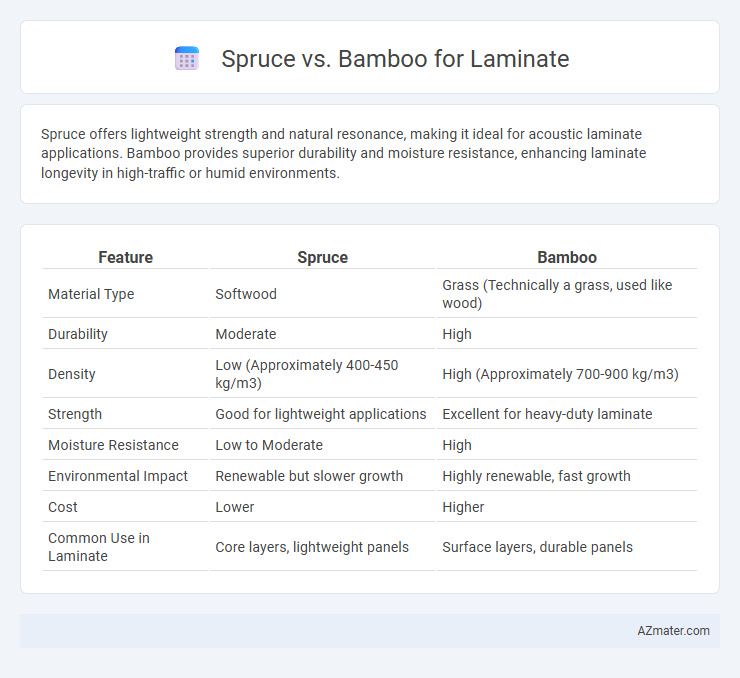 Spruce vs. Bamboo for Laminate

Spruce offers lightweight strength and natural resonance, making it ideal for acoustic laminate applications. Bamboo provides superior durability and moisture resistance, enhancing laminate longevity in high-traffic or humid environments.

| Feature | Spruce | Bamboo |
|---|---|---|
| Material Type | Softwood | Grass (Technically a grass, used like wood) |
| Durability | Moderate | High |
| Density | Low (Approximately 400-450 kg/m3) | High (Approximately 700-900 kg/m3) |
| Strength | Good for lightweight applications | Excellent for heavy-duty laminate |
| Moisture Resistance | Low to Moderate | High |
| Environmental Impact | Renewable but slower growth | Highly renewable, fast growth |
| Cost | Lower | Higher |
| Common Use in Laminate | Core layers, lightweight panels | Surface layers, durable panels |

AZmater.com